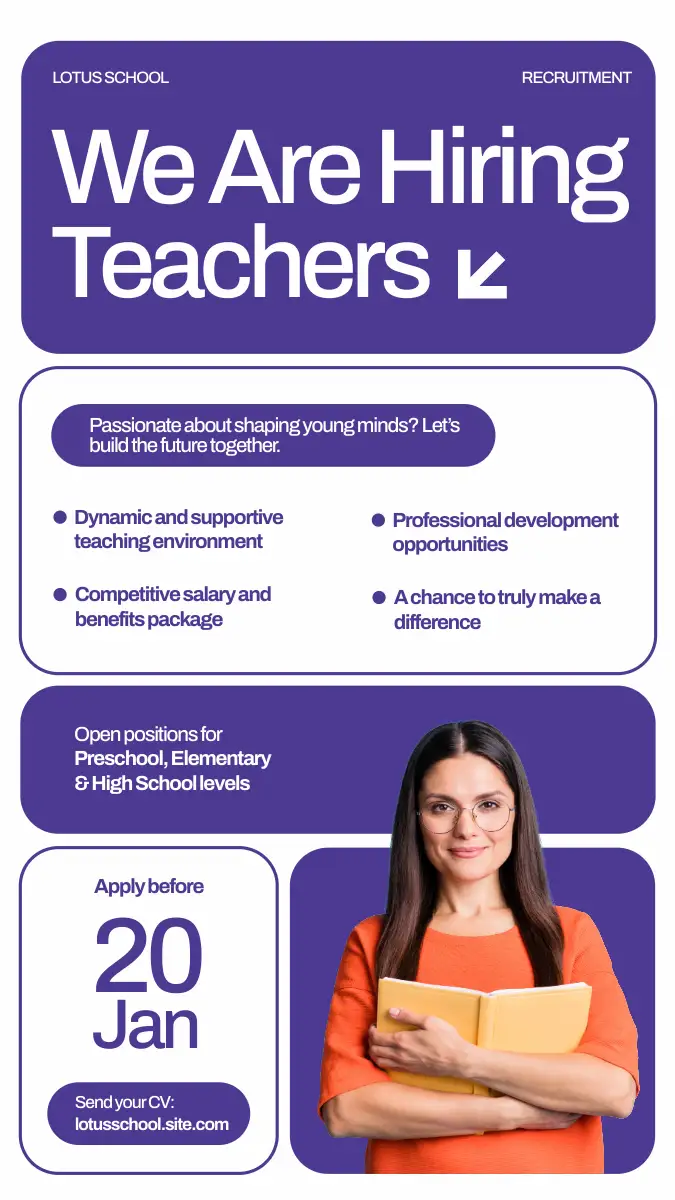 LOTUS SCHOOL

RECRUITMENT

We Are Hiring Teachers

Passionate about shaping young minds? Let's build the future together.

Dynamic and supportive teaching environment

Competitive salary and benefits package

Professional development opportunities

A chance to truly make a difference

Open positions for Preschool, Elementary & High School levels

Apply before

20 Jan

Send your CV: lotusschool.site.com